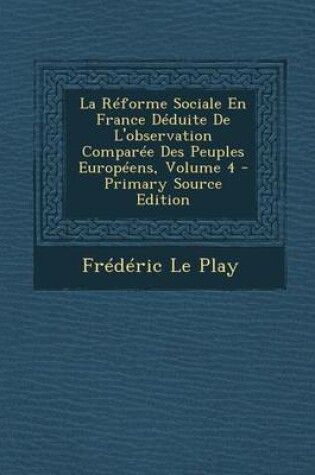 La Réforme Sociale En France Déduite De L'observation Comparée Des Peuples Européens, Volume 4 - Primary Source Edition

Frédéric Le Play